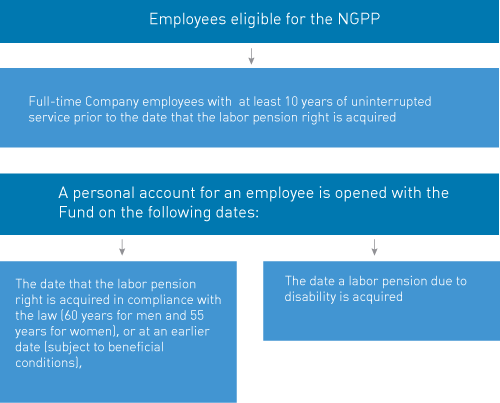 Employees eligible for the NGPP

Full-time Company employees with at least 10 years of uninterrupted service prior to the date that the labor pension right is acquired

A personal account for an employee is opened with the Fund on the following dates:

The date that the labor pension right is acquired in compliance with the law (60 years for men and 55 years for women), or at an earlier date (subject to beneficial conditions),

The date a labor pension due to disability is acquired